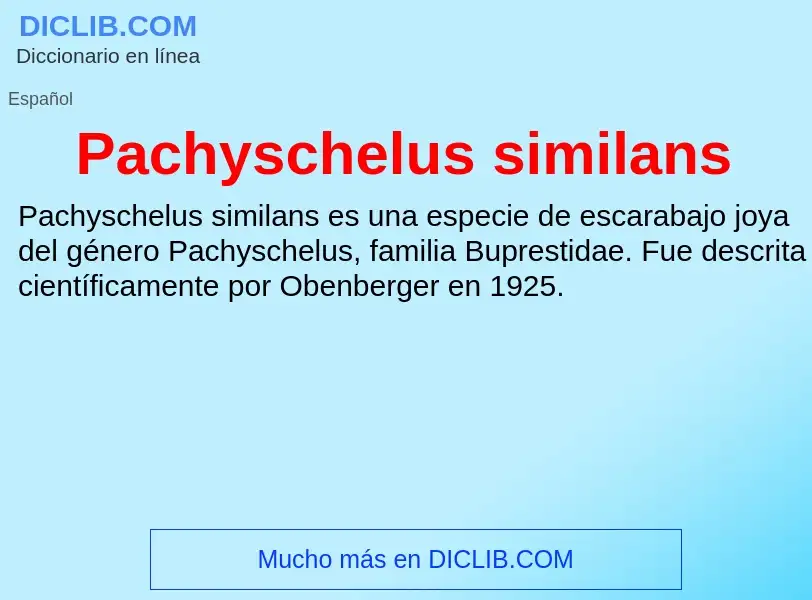 DICLIB.COM
Diccionario en línea

Español

Pachyschelus similans

Pachyschelus similans es una especie de escarabajo joya del género Pachyschelus, familia Buprestidae. Fue descrita científicamente por Obenberger en 1925.

Mucho más en DICLIB.COM